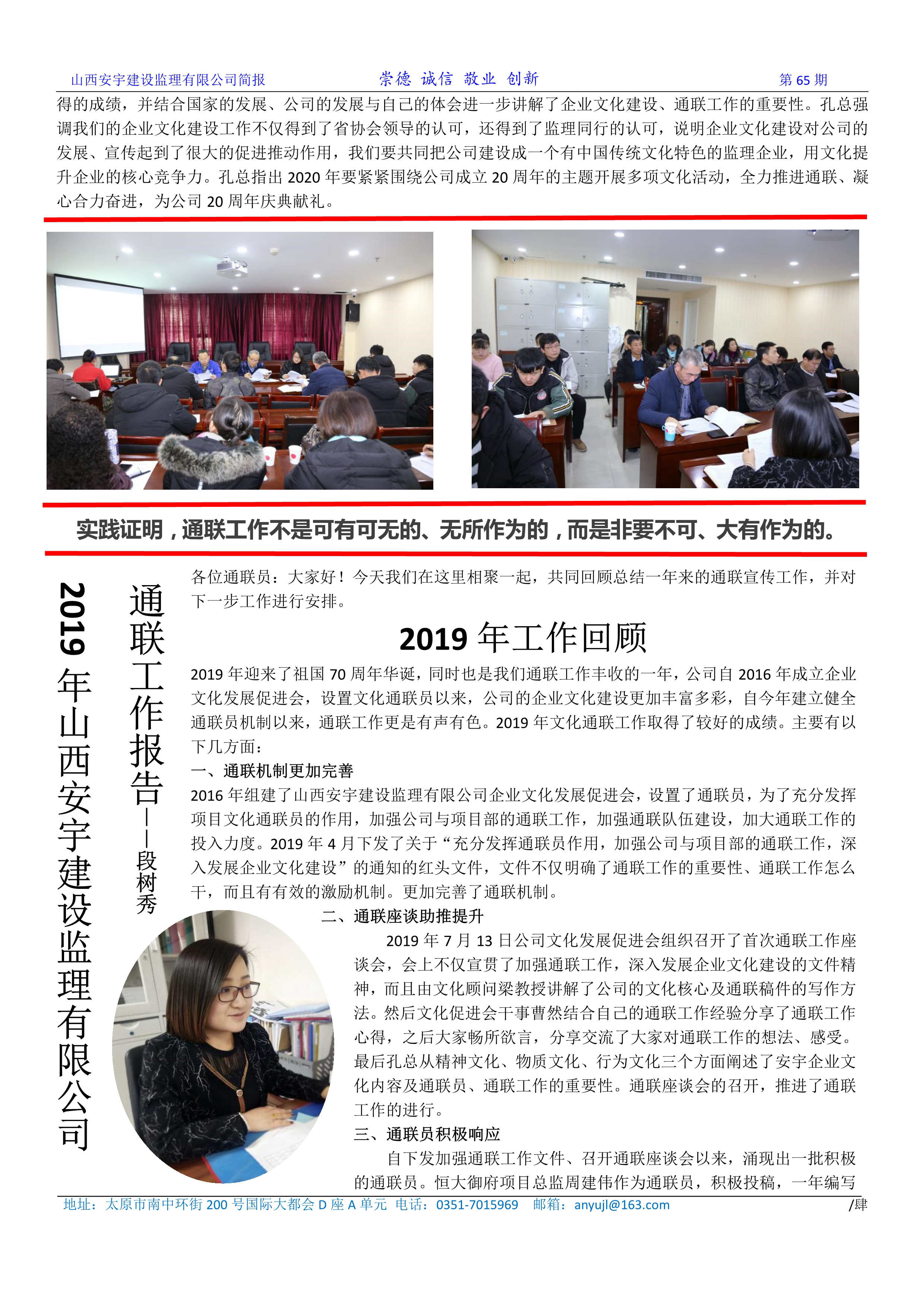 山西安宇建设监理有限公司简报　　崇德 诚信 敬业 创新　　第 65 期

得的成绩，并结合国家的发展、公司的发展与自己的体会进一步讲解了企业文化建设、通联工作的重要性。孔总强调我们的企业文化建设工作不仅得到了省协会领导的认可，还得到了监理同行的认可，说明企业文化建设对公司的发展、宣传起到了很大的促进推动作用，我们要共同把公司建设成一个有中国传统文化特色的监理企业，用文化提升企业的核心竞争力。孔总指出 2020 年要紧紧围绕公司成立 20 周年的主题开展多项文化活动，全力推进通联、凝心合力奋进，为公司 20 周年庆典献礼。

实践证明，通联工作不是可有可无的、无所作为的，而是非要不可、大有作为的。

2019 年山西安宇建设监理有限公司

通联工作报告——段树秀

各位通联员：大家好！今天我们在这里相聚一起，共同回顾总结一年来的通联宣传工作，并对下一步工作进行安排。

2019 年工作回顾

2019 年迎来了祖国 70 周年华诞，同时也是我们通联工作丰收的一年，公司自 2016 年成立企业文化发展促进会，设置文化通联员以来，公司的企业文化建设更加丰富多彩，自今年建立健全通联员机制以来，通联工作更是有声有色。2019 年文化通联工作取得了较好的成绩。主要有以下几方面：

一、通联机制更加完善

2016 年组建了山西安宇建设监理有限公司企业文化发展促进会，设置了通联员，为了充分发挥项目文化通联员的作用，加强公司与项目部的通联工作，加强通联队伍建设，加大通联工作的投入力度。2019 年 4 月下发了关于“充分发挥通联员作用，加强公司与项目部的通联工作，深入发展企业文化建设”的通知的红头文件，文件不仅明确了通联工作的重要性、通联工作怎么干，而且有有效的激励机制。更加完善了通联机制。

二、通联座谈助推提升

2019 年 7 月 13 日公司文化发展促进会组织召开了首次通联工作座谈会，会上不仅宣贯了加强通联工作，深入发展企业文化建设的文件精神，而且由文化顾问梁教授讲解了公司的文化核心及通联稿件的写作方法。然后文化促进会干事曹然结合自己的通联工作经验分享了通联工作心得，之后大家畅所欲言，分享交流了大家对通联工作的想法、感受。最后孔总从精神文化、物质文化、行为文化三个方面阐述了安宇企业文化内容及通联员、通联工作的重要性。通联座谈会的召开，推进了通联工作的进行。

三、通联员积极响应

自下发加强通联工作文件、召开通联座谈会以来，涌现出一批积极的通联员。恒大御府项目总监周建伟作为通联员，积极投稿，一年编写

地址：太原市南中环街 200 号国际大都会 D 座 A 单元 电话：0351-7015969 邮箱：anyujl@163.com　/肆